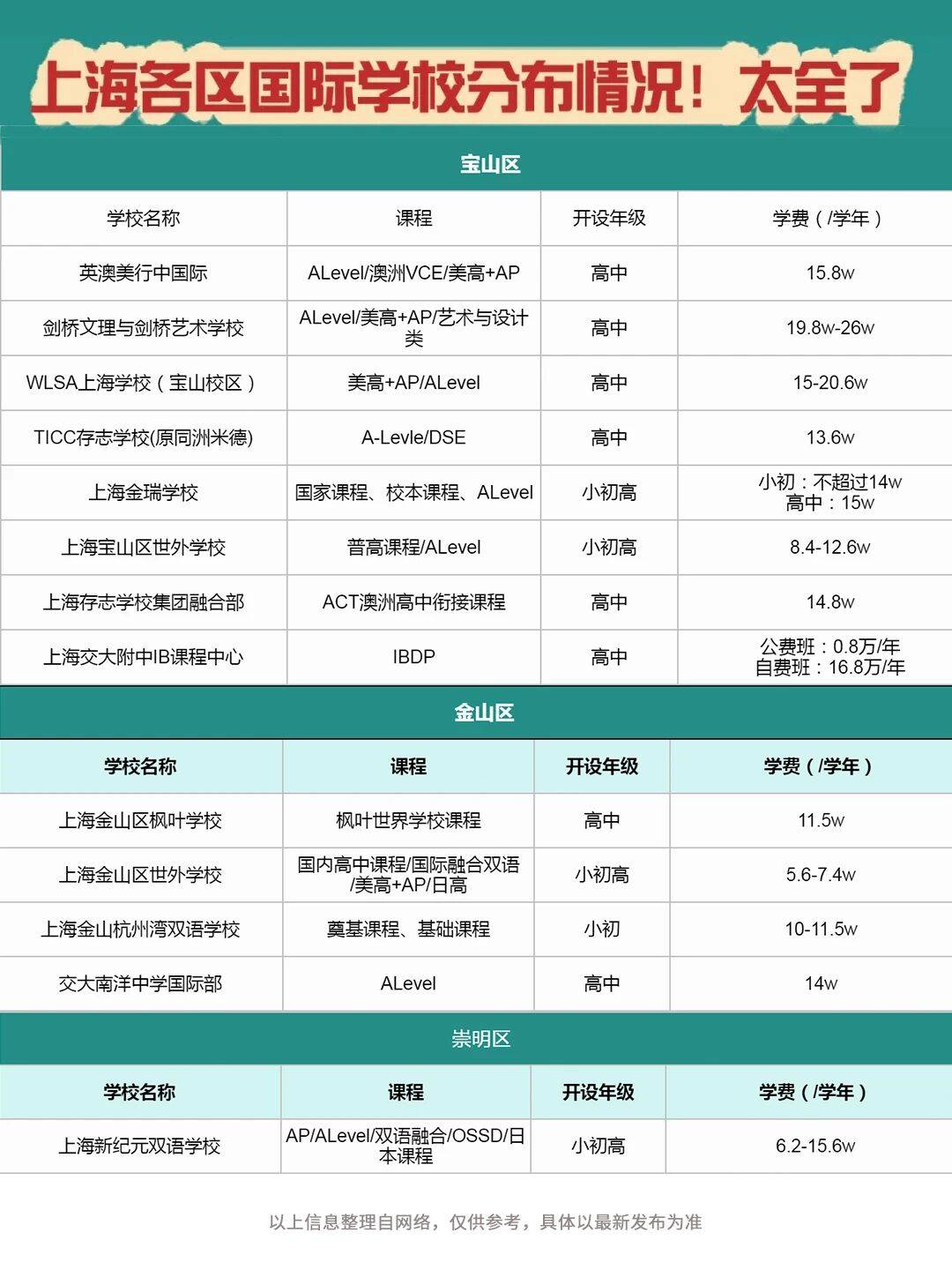 上海各区国际学校分布情况！太全了

宝山区

| 学校名称 | 课程 | 开设年级 | 学费（/学年） |
|---|---|---|---|
| 英澳美行中国际 | ALevel/澳洲VCE/美高+AP | 高中 | 15.8w |
| 剑桥文理与剑桥艺术学校 | ALevel/美高+AP/艺术与设计类 | 高中 | 19.8w-26w |
| WLSA上海学校（宝山校区） | 美高+AP/ALevel | 高中 | 15-20.6w |
| TICC存志学校(原同洲米德) | A-Levle/DSE | 高中 | 13.6w |
| 上海金瑞学校 | 国家课程、校本课程、ALevel | 小初高 | 小初：不超过14w 高中：15w |
| 上海宝山区世外学校 | 普高课程/ALevel | 小初高 | 8.4-12.6w |
| 上海存志学校集团融合部 | ACT澳洲高中衔接课程 | 高中 | 14.8w |
| 上海交大附中IB课程中心 | IBDP | 高中 | 公费班：0.8万/年 自费班：16.8万/年 |

金山区

| 学校名称 | 课程 | 开设年级 | 学费（/学年） |
|---|---|---|---|
| 上海金山区枫叶学校 | 枫叶世界学校课程 | 高中 | 11.5w |
| 上海金山区世外学校 | 国内高中课程/国际融合双语/美高+AP/日高 | 小初高 | 5.6-7.4w |
| 上海金山杭州湾双语学校 | 奠基课程、基础课程 | 小初 | 10-11.5w |
| 交大南洋中学国际部 | ALevel | 高中 | 14w |

崇明区

| 学校名称 | 课程 | 开设年级 | 学费（/学年） |
|---|---|---|---|
| 上海新纪元双语学校 | AP/ALevel/双语融合/OSSD/日本课程 | 小初高 | 6.2-15.6w |

以上信息整理自网络，仅供参考，具体以最新发布为准